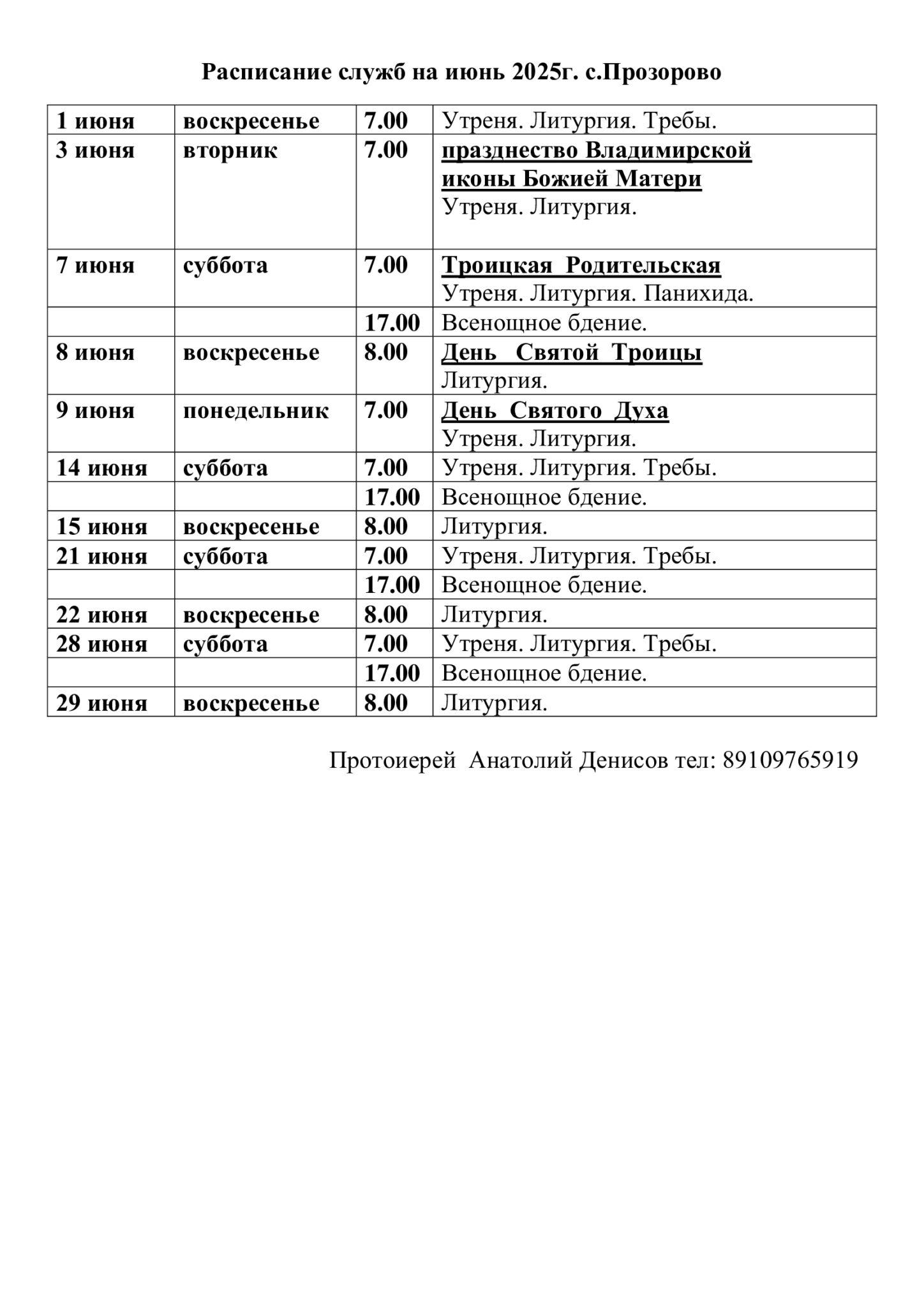 Расписание служб на июнь 2025г. с.Прозорово

| | | | |
|---|---|---|---|
| 1 июня | воскресенье | 7.00 | Утреня. Литургия. Требы. |
| 3 июня | вторник | 7.00 | празднество Владимирской иконы Божией Матери Утреня. Литургия. |
| 7 июня | суббота | 7.00 | Троицкая Родительская Утреня. Литургия. Панихида. |
| | | 17.00 | Всенощное бдение. |
| 8 июня | воскресенье | 8.00 | День Святой Троицы Литургия. |
| 9 июня | понедельник | 7.00 | День Святого Духа Утреня. Литургия. |
| 14 июня | суббота | 7.00 | Утреня. Литургия. Требы. |
| | | 17.00 | Всенощное бдение. |
| 15 июня | воскресенье | 8.00 | Литургия. |
| 21 июня | суббота | 7.00 | Утреня. Литургия. Требы. |
| | | 17.00 | Всенощное бдение. |
| 22 июня | воскресенье | 8.00 | Литургия. |
| 28 июня | суббота | 7.00 | Утреня. Литургия. Требы. |
| | | 17.00 | Всенощное бдение. |
| 29 июня | воскресенье | 8.00 | Литургия. |

Протоиерей Анатолий Денисов тел: 89109765919